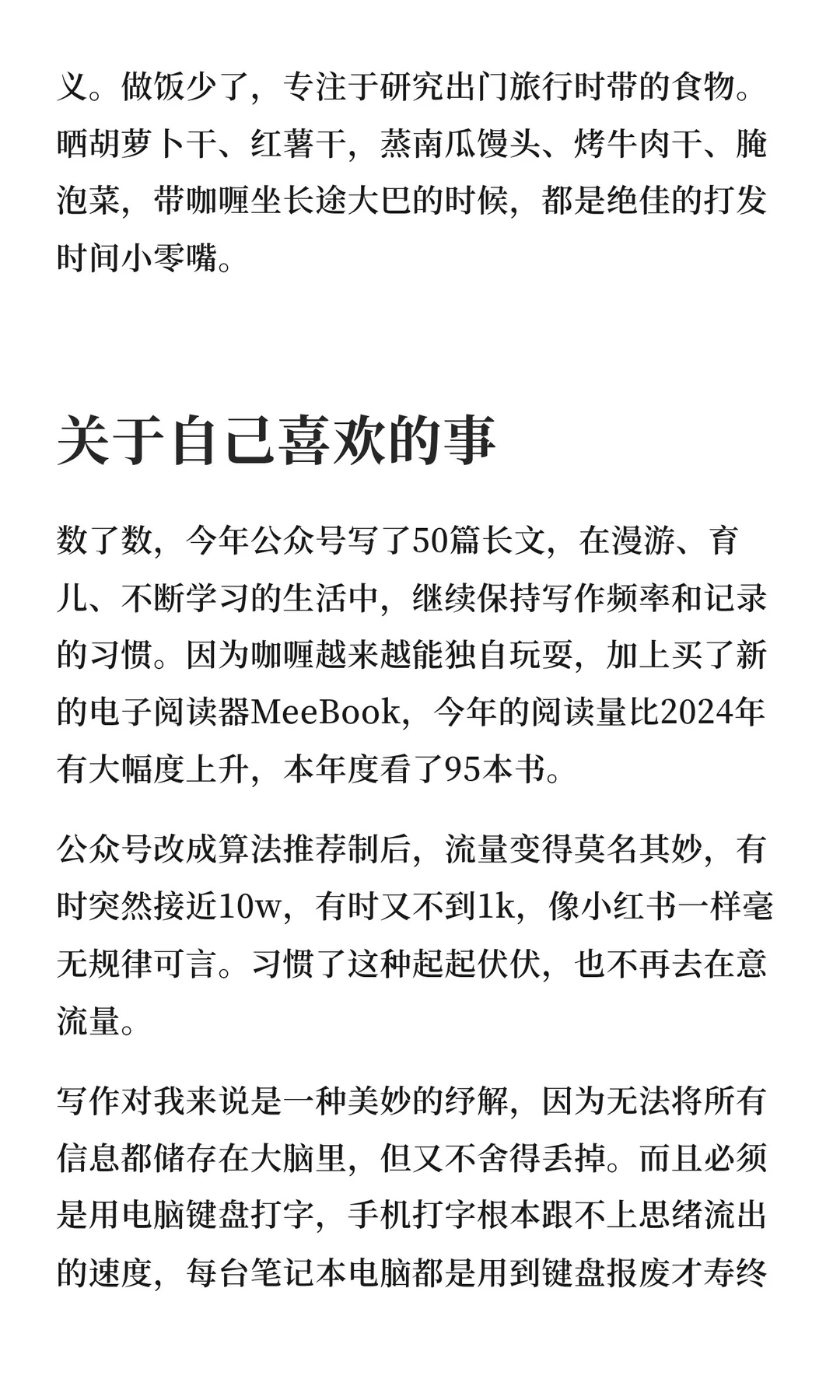 义。做饭少了，专注于研究出门旅行时带的食物。晒胡萝卜干、红薯干，蒸南瓜馒头、烤牛肉干、腌泡菜，带咖喱坐长途大巴的时候，都是绝佳的打发时间小零嘴。

关于自己喜欢的事

数了数，今年公众号写了50篇长文，在漫游、育儿、不断学习的生活中，继续保持写作频率和记录的习惯。因为咖喱越来越能独自玩耍，加上买了新的电子阅读器MeeBook，今年的阅读量比2024年有大幅度上升，本年度看了95本书。

公众号改成算法推荐制后，流量变得莫名其妙，有时突然接近10w，有时又不到1k，像小红书一样毫无规律可言。习惯了这种起起伏伏，也不再去在意流量。

写作对我来说是一种美妙的纾解，因为无法将所有信息都储存在大脑里，但又不舍得丢掉。而且必须是用电脑键盘打字，手机打字根本跟不上思绪流出的速度，每台笔记本电脑都是用到键盘报废才寿终